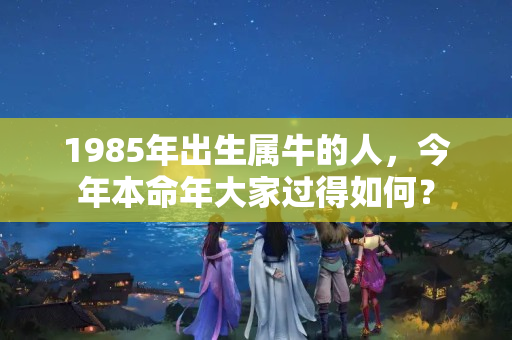 1985年出生属牛的人，今年本命年大家过得如何？